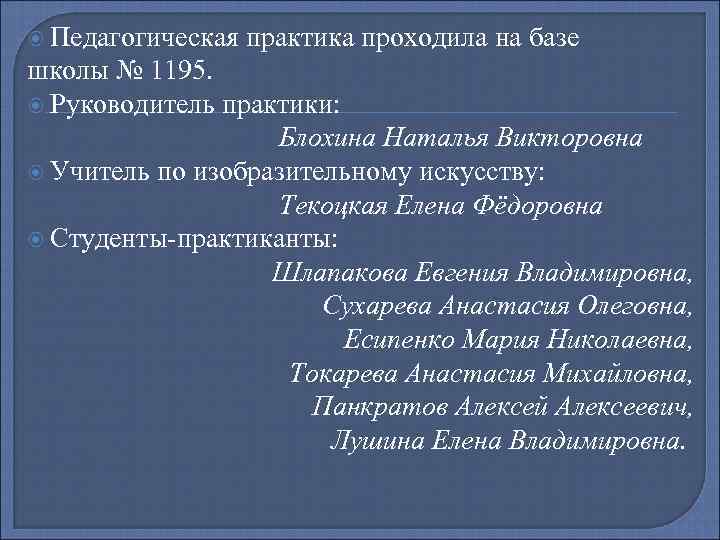 Педагогическая практика проходила на базе школы № 1195.

Руководитель практики:

Блохина Наталья Викторовна

Учитель по изобразительному искусству:

Текоцкая Елена Фёдоровна

Студенты-практиканты:

Шлапакова Евгения Владимировна,
Сухарева Анастасия Олеговна,
Есипенко Мария Николаевна,
Токарева Анастасия Михайловна,
Панкратов Алексей Алексеевич,
Лушина Елена Владимировна.